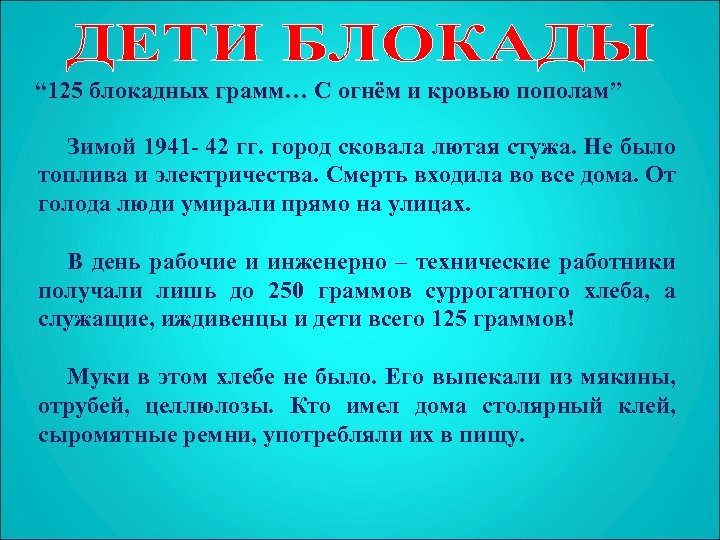 ДЕТИ БЛОКАДЫ

“125 блокадных грамм… С огнём и кровью пополам”

Зимой 1941- 42 гг. город сковала лютая стужа. Не было топлива и электричества. Смерть входила во все дома. От голода люди умирали прямо на улицах.

В день рабочие и инженерно – технические работники получали лишь до 250 граммов суррогатного хлеба, а служащие, иждивенцы и дети всего 125 граммов!

Муки в этом хлебе не было. Его выпекали из мякины, отрубей, целлюлозы. Кто имел дома столярный клей, сыромятные ремни, употребляли их в пищу.